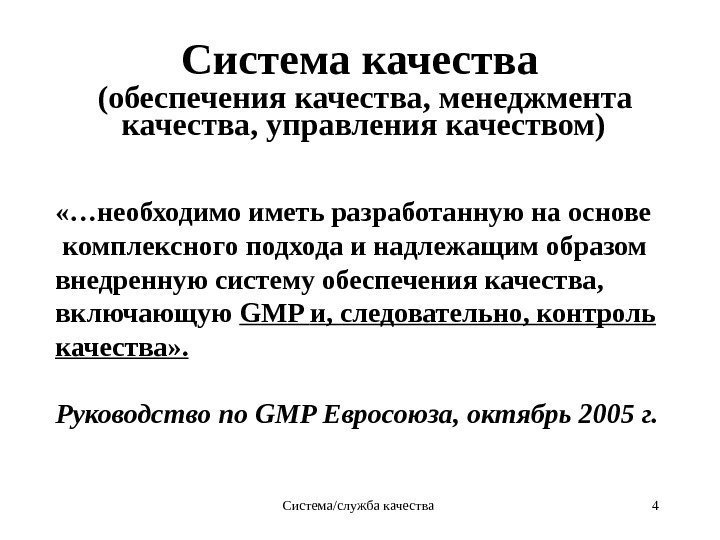 Система качества
(обеспечения качества, менеджмента качества, управления качеством)

«…необходимо иметь разработанную на основе комплексного подхода и надлежащим образом внедренную систему обеспечения качества, включающую GMP и, следовательно, контроль качества».

Руководство по GMP Евросоюза, октябрь 2005 г.

Система/служба качества

4